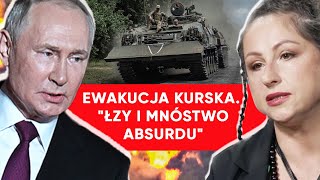 EWAKUCJA KURSKA. "ŁZY I MNÓSTWO ABSURDU"